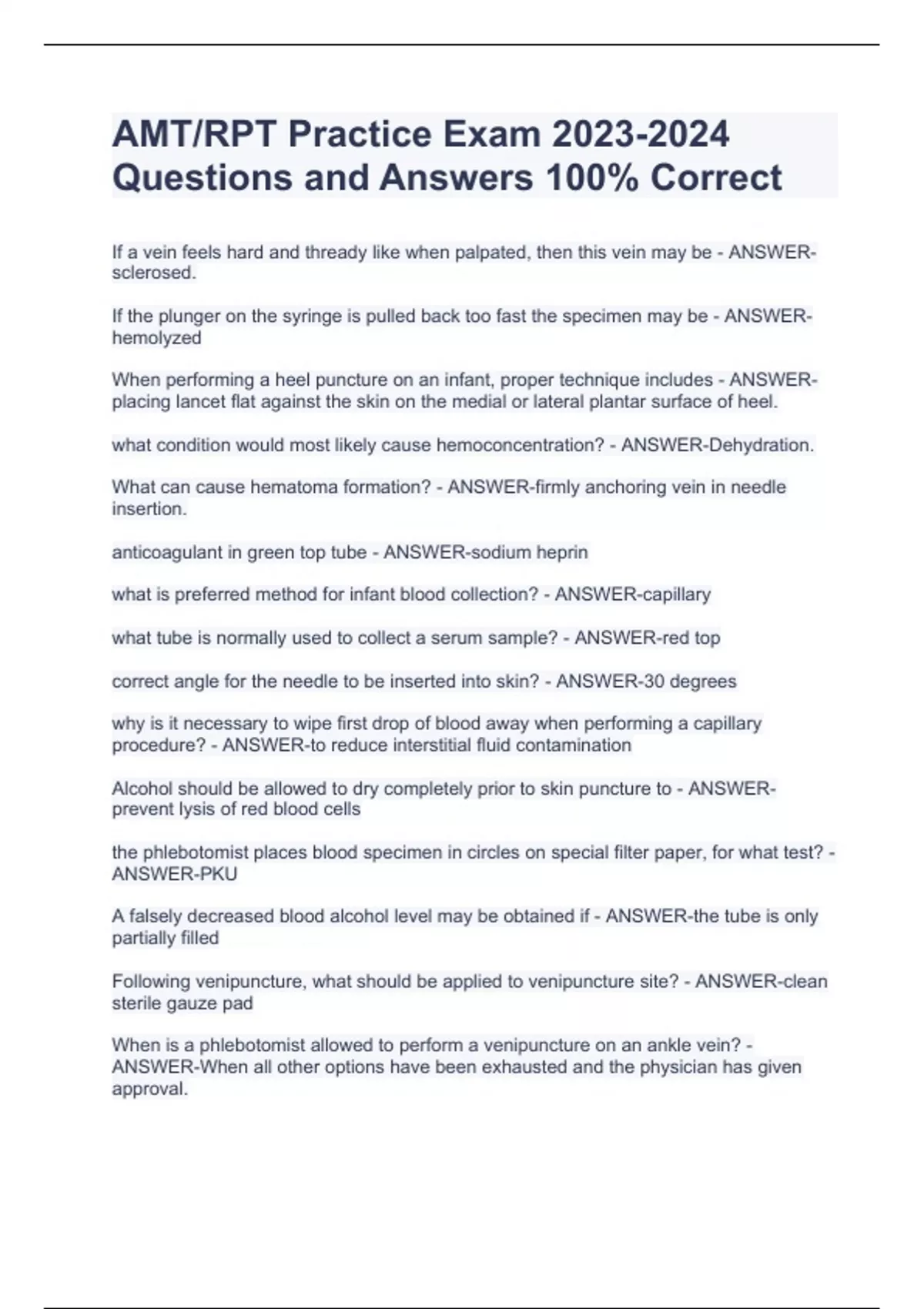 AMT/RPT Practice Exam 2023-2024 Questions and Answers 100% Correct

If a vein feels hard and thready like when palpated, then this vein may be - ANSWER-sclerosed.

If the plunger on the syringe is pulled back too fast the specimen may be - ANSWER-hemolyzed

When performing a heel puncture on an infant, proper technique includes - ANSWER-placing lancet flat against the skin on the medial or lateral plantar surface of heel.

what condition would most likely cause hemoconcentration? - ANSWER-Dehydration.

What can cause hematoma formation? - ANSWER-firmly anchoring vein in needle insertion.

anticoagulant in green top tube - ANSWER-sodium heprin

what is preferred method for infant blood collection? - ANSWER-capillary

what tube is normally used to collect a serum sample? - ANSWER-red top

correct angle for the needle to be inserted into skin? - ANSWER-30 degrees

why is it necessary to wipe first drop of blood away when performing a capillary procedure? - ANSWER-to reduce interstitial fluid contamination

Alcohol should be allowed to dry completely prior to skin puncture to - ANSWER-prevent lysis of red blood cells

the phlebotomist places blood specimen in circles on special filter paper, for what test? - ANSWER-PKU

A falsely decreased blood alcohol level may be obtained if - ANSWER-the tube is only partially filled

Following venipuncture, what should be applied to venipuncture site? - ANSWER-clean sterile gauze pad

When is a phlebotomist allowed to perform a venipuncture on an ankle vein? - ANSWER-When all other options have been exhausted and the physician has given approval.